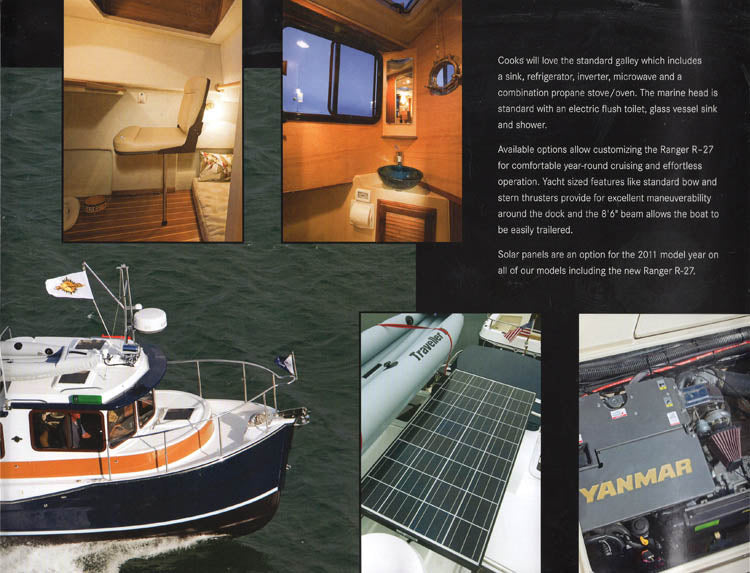 Cooks will love the standard galley which includes a sink, refrigerator, inverter, microwave and a combination propane stove/oven. The marine head is standard with an electric flush toilet, glass vessel sink and shower.

Available options allow customizing the Ranger R-27 for comfortable year-round cruising and effortless operation. Yacht sized features like standard bow and stern thrusters provide for excellent maneuverability around the dock and the 8'6" beam allows the boat to be easily trailered.

Solar panels are an option for the 2011 model year on all of our models including the new Ranger R-27.

Traveller

YANMAR